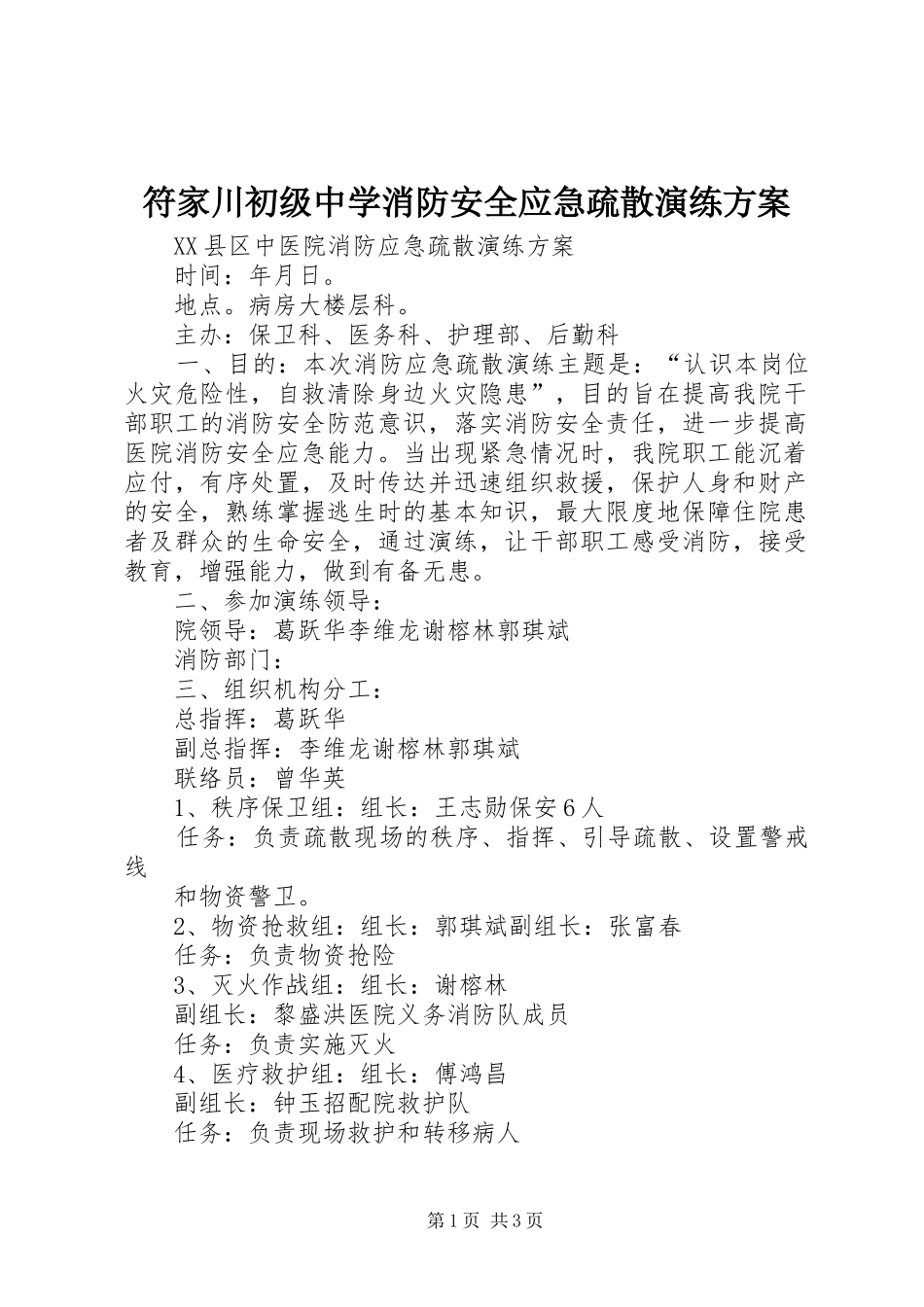 符家川初级中学消防安全应急疏散演练方案

XX县区中医院消防应急疏散演练方案

时间：年月日。

地点。病房大楼层科。

主办：保卫科、医务科、护理部、后勤科

一、目的：本次消防应急疏散演练主题是：“认识本岗位火灾危险性，自救清除身边火灾隐患”，目的旨在提高我院干部职工的消防安全防范意识，落实消防安全责任，进一步提高医院消防安全应急能力。当出现紧急情况时，我院职工能沉着应付，有序处置，及时传达并迅速组织救援，保护人身和财产的安全，熟练掌握逃生时的基本知识，最大限度地保障住院患者及群众的生命安全，通过演练，让干部职工感受消防，接受教育，增强能力，做到有备无患。

二、参加演练领导：

院领导：葛跃华李维龙谢榕林郭琪斌

消防部门：

三、组织机构分工：

总指挥：葛跃华

副总指挥：李维龙谢榕林郭琪斌

联络员：曾华英

1、秩序保卫组：组长：王志勋保安6人

任务：负责疏散现场的秩序、指挥、引导疏散、设置警戒线

和物资警卫。

2、物资抢救组：组长：郭琪斌副组长：张富春

任务：负责物资抢险

3、灭火作战组：组长：谢榕林

副组长：黎盛洪医院义务消防队成员

任务：负责实施灭火

4、医疗救护组：组长：傅鸿昌

副组长：钟玉招配院救护队

任务：负责现场救护和转移病人

第1页 共3页